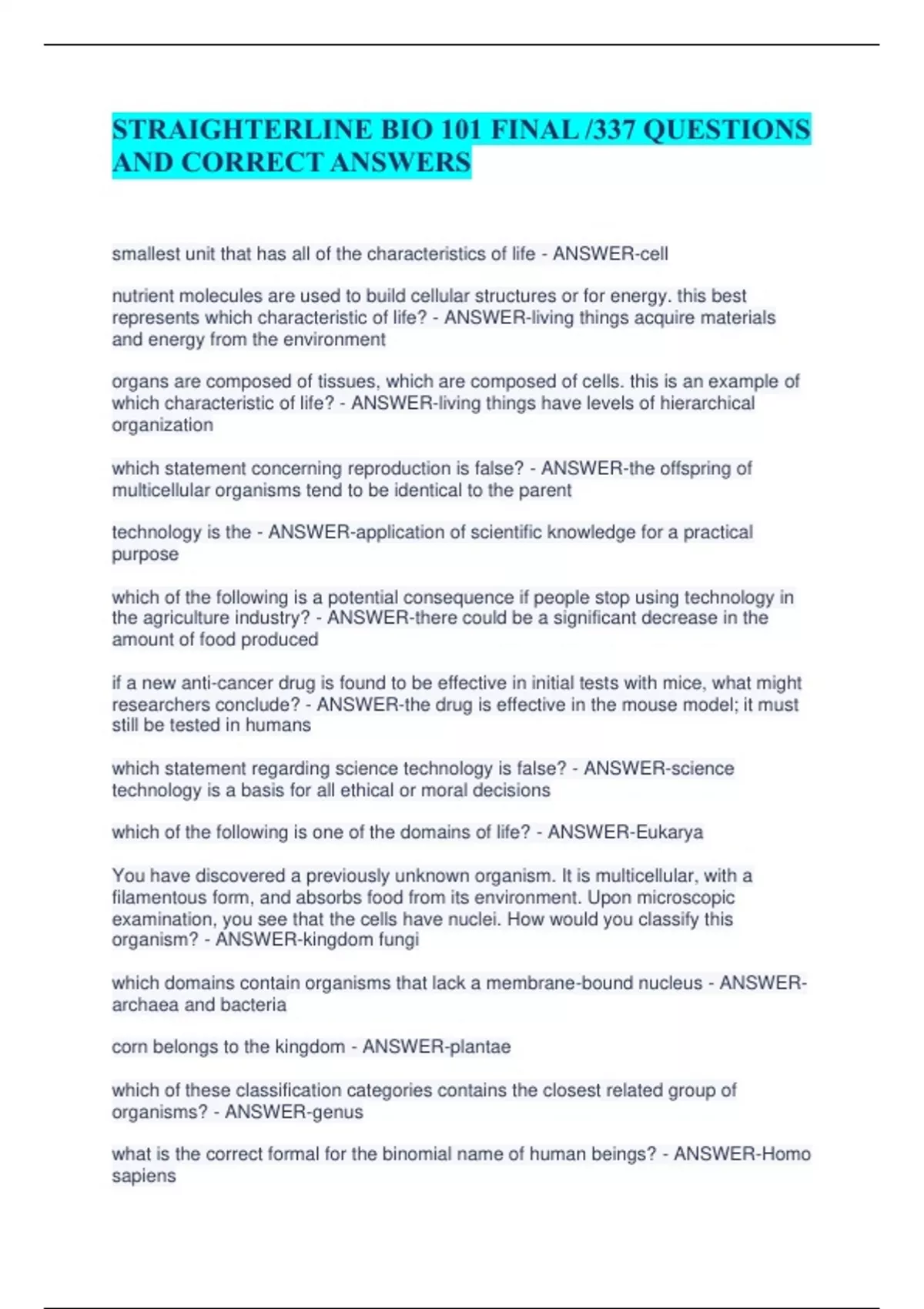 STRAIGHTERLINE BIO 101 FINAL /337 QUESTIONS AND CORRECT ANSWERS

smallest unit that has all of the characteristics of life - ANSWER-cell

nutrient molecules are used to build cellular structures or for energy. this best represents which characteristic of life? - ANSWER-living things acquire materials and energy from the environment

organs are composed of tissues, which are composed of cells. this is an example of which characteristic of life? - ANSWER-living things have levels of hierarchical organization

which statement concerning reproduction is false? - ANSWER-the offspring of multicellular organisms tend to be identical to the parent

technology is the - ANSWER-application of scientific knowledge for a practical purpose

which of the following is a potential consequence if people stop using technology in the agriculture industry? - ANSWER-there could be a significant decrease in the amount of food produced

if a new anti-cancer drug is found to be effective in initial tests with mice, what might researchers conclude? - ANSWER-the drug is effective in the mouse model; it must still be tested in humans

which statement regarding science technology is false? - ANSWER-science technology is a basis for all ethical or moral decisions

which of the following is one of the domains of life? - ANSWER-Eukarya

You have discovered a previously unknown organism. It is multicellular, with a filamentous form, and absorbs food from its environment. Upon microscopic examination, you see that the cells have nuclei. How would you classify this organism? - ANSWER-kingdom fungi

which domains contain organisms that lack a membrane-bound nucleus - ANSWER-archaea and bacteria

corn belongs to the kingdom - ANSWER-plantae

which of these classification categories contains the closest related group of organisms? - ANSWER-genus

what is the correct formal for the binomial name of human beings? - ANSWER-Homo sapiens